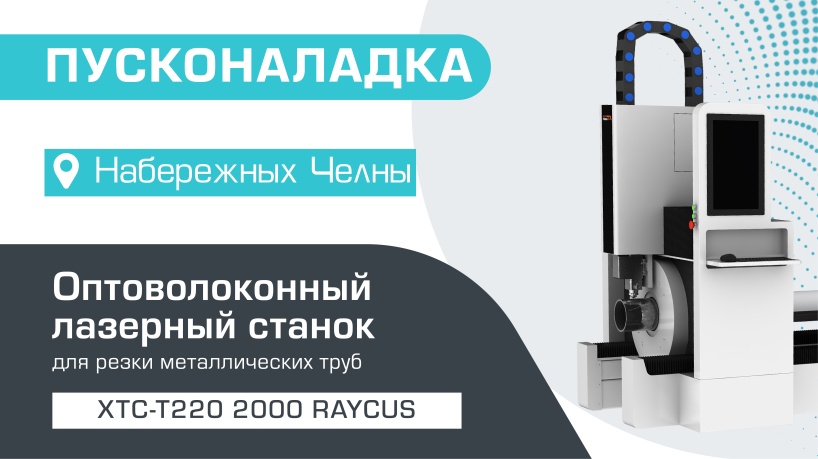 ПУСКОНАЛАДКА

Набережных Челны

Оптоволоконный лазерный станок

для резки металлических труб

XTC-T220 2000 RAYCUS